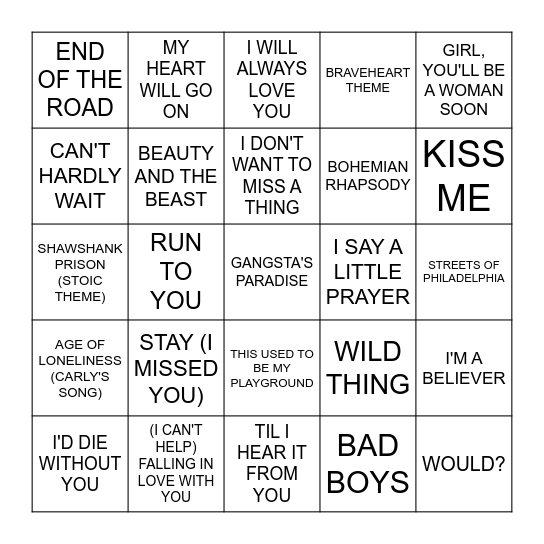 | END OF THE ROAD | MY HEART WILL GO ON | I WILL ALWAYS LOVE YOU | BRAVEHEART THEME | GIRL, YOU'LL BE A WOMAN SOON |
|---|---|---|---|---|
| CAN'T HARDLY WAIT | BEAUTY AND THE BEAST | I DON'T WANT TO MISS A THING | BOHEMIAN RHAPSODY | KISS ME |
| SHAWSHANK PRISON (STOIC THEME) | RUN TO YOU | GANGSTA'S PARADISE | I SAY A LITTLE PRAYER | STREETS OF PHILADELPHIA |
| AGE OF LONELINESS (CARLY'S SONG) | STAY (I MISSED YOU) | THIS USED TO BE MY PLAYGROUND | WILD THING | I'M A BELIEVER |
| I'D DIE WITHOUT YOU | (I CAN'T HELP) FALLING IN LOVE WITH YOU | TIL I HEAR IT FROM YOU | BAD BOYS | WOULD? |